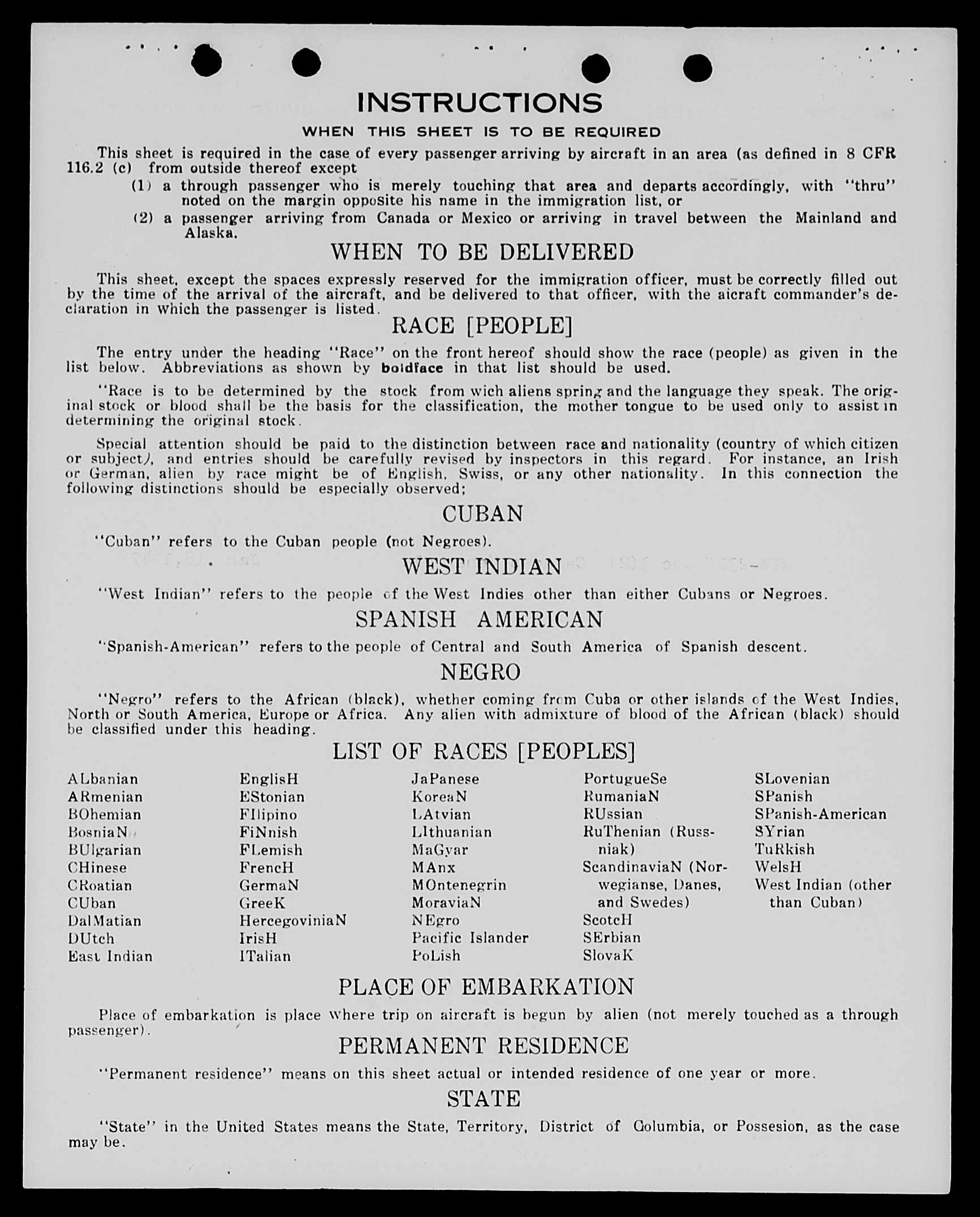 INSTRUCTIONS

WHEN THIS SHEET IS TO BE REQUIRED

This sheet is required in the case of every passenger arriving by aircraft in an area (as defined in 8 CFR 116.2 (c) from outside thereof except

(1) a through passenger who is merely touching that area and departs accordingly, with "thru" noted on the margin opposite his name in the immigration list, or

(2) a passenger arriving from Canada or Mexico or arriving in travel between the Mainland and Alaska.

WHEN TO BE DELIVERED

This sheet, except the spaces expressly reserved for the immigration officer, must be correctly filled out by the time of the arrival of the aircraft, and be delivered to that officer, with the aicraft commander's declaration in which the passenger is listed.

RACE [PEOPLE]

The entry under the heading "Race" on the front hereof should show the race (people) as given in the list below. Abbreviations as shown by boldface in that list should be used.

"Race is to be determined by the stock from wich aliens spring and the language they speak. The original stock or blood shall be the basis for the classification, the mother tongue to be used only to assist in determining the original stock.

Special attention should be paid to the distinction between race and nationality (country of which citizen or subject), and entries should be carefully revised by inspectors in this regard. For instance, an Irish or German, alien by race might be of English, Swiss, or any other nationality. In this connection the following distinctions should be especially observed;

CUBAN

"Cuban" refers to the Cuban people (not Negroes).

WEST INDIAN

"West Indian" refers to the people of the West Indies other than either Cubans or Negroes.

SPANISH AMERICAN

"Spanish-American" refers to the people of Central and South America of Spanish descent.

NEGRO

"Negro" refers to the African (black), whether coming from Cuba or other islands of the West Indies, North or South America, Europe or Africa. Any alien with admixture of blood of the African (black) should be classified under this heading.

LIST OF RACES [PEOPLES]

ALbanian
ARmenian
BOhemian
BosniaN
BUlgarian
CHinese
CRoatian
CUban
DalMatian
DUtch
East Indian

EnglisH
EStonian
FIlipino
FiNnish
FLemish
FrencH
GermaN
GreeK
HercegoviniaN
IrisH
ITalian

JaPanese
KoreaN
LAtvian
LIthuanian
MaGyar
MAnx
MOntenegrin
MoraviaN
NEgro
Pacific Islander
PoLish

PortugueSe
RumaniaN
RUssian
RuThenian (Russniak)
ScandinaviaN (Norwegianse, Danes, and Swedes)
ScotcH
SErbian
SlovaK

SLovenian
SPanish
SPanish-American
SYrian
TuRkish
WelsH
West Indian (other than Cuban)

PLACE OF EMBARKATION

Place of embarkation is place where trip on aircraft is begun by alien (not merely touched as a through passenger).

PERMANENT RESIDENCE

"Permanent residence" means on this sheet actual or intended residence of one year or more.

STATE

"State" in the United States means the State, Territory, District of Columbia, or Possesion, as the case may be.